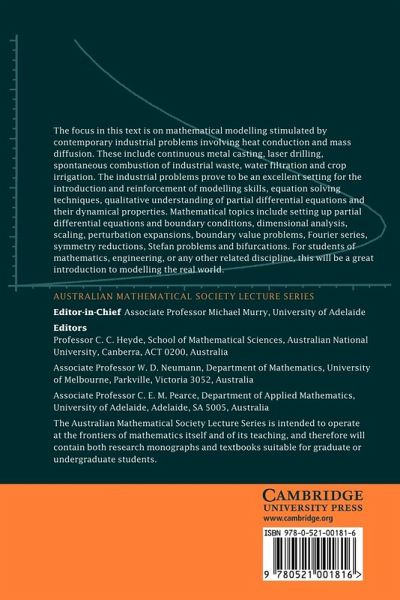 The focus in this text is on mathematical modelling stimulated by contemporary industrial problems involving heat conduction and mass diffusion. These include continuous metal casting, laser drilling, spontaneous combustion of industrial waste, water filtration and crop irrigation. The industrial problems prove to be an excellent setting for the introduction and reinforcement of modelling skills, equation solving techniques, qualitative understanding of partial differential equations and their dynamical properties. Mathematical topics include setting up partial differential equations and boundary conditions, dimensional analysis, scaling, perturbation expansions, boundary value problems, Fourier series, symmetry reductions, Stefan problems and bifurcations. For students of mathematics, engineering, or any other related discipline, this will be a great introduction to modelling the real world.

AUSTRALIAN MATHEMATICAL SOCIETY LECTURE SERIES

Editor-in-Chief Associate Professor Michael Murry, University of Adelaide

Editors

Professor C. C. Heyde, School of Mathematical Sciences, Australian National University, Canberra, ACT 0200, Australia

Associate Professor W. D. Neumann, Department of Mathematics, University of Melbourne, Parkville, Victoria 3052, Australia

Associate Professor C. E. M. Pearce, Department of Applied Mathematics, University of Adelaide, Adelaide, SA 5005, Australia

The Australian Mathematical Society Lecture Series is intended to operate at the frontiers of mathematics itself and of its teaching, and therefore will contain both research monographs and textbooks suitable for graduate or undergraduate students.

CAMBRIDGE
UNIVERSITY PRESS
www.cambridge.org

ISBN 978-0-521-00181-6

9 780521 001816 >